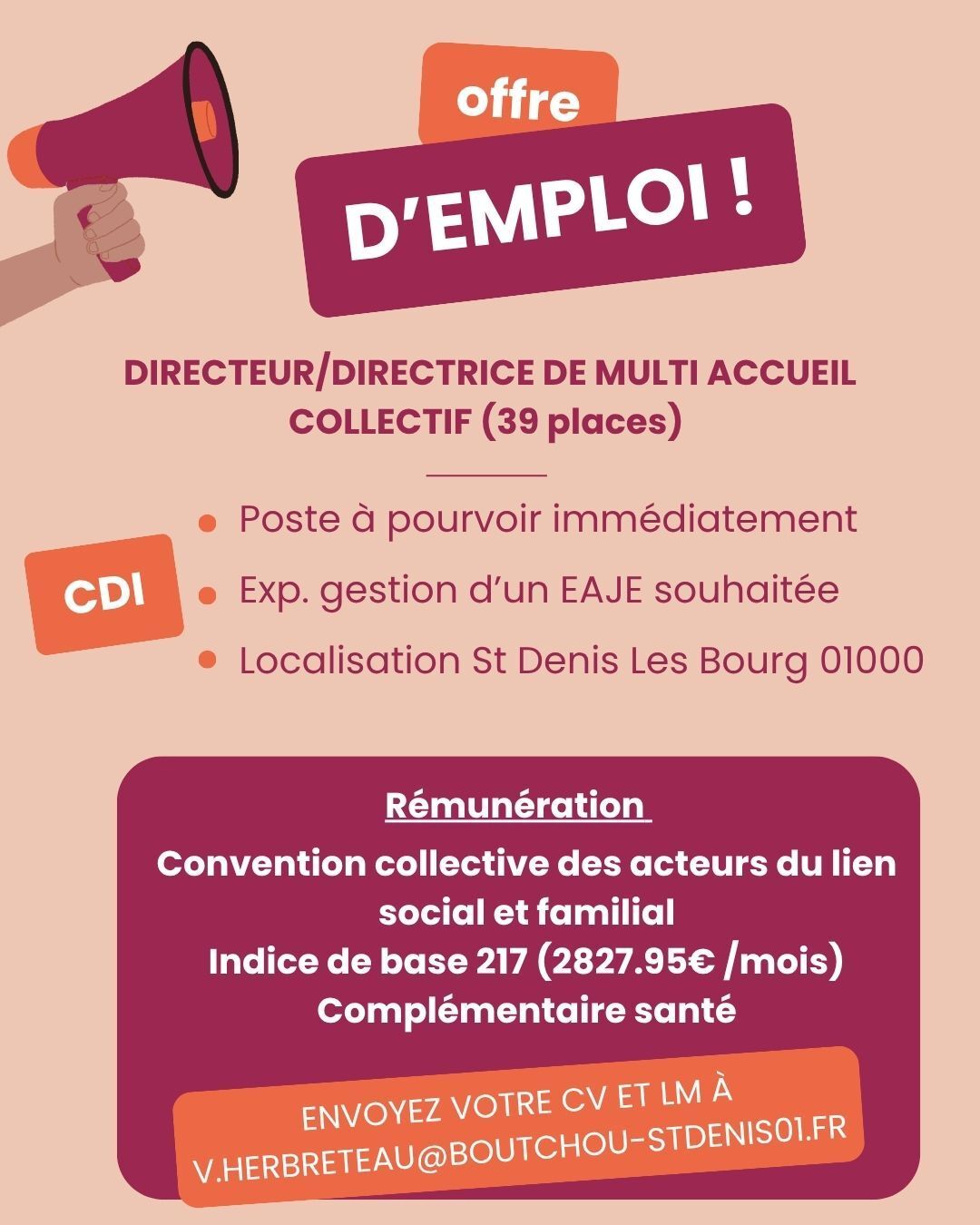 offre

D'EMPLOI !

DIRECTEUR/DIRECTRICE DE MULTI ACCUEIL COLLECTIF (39 places)

CDI

• Poste à pourvoir immédiatement
• Exp. gestion d'un EAJE souhaitée
• Localisation St Denis Les Bourg 01000

Rémunération

Convention collective des acteurs du lien social et familial
Indice de base 217 (2827.95€ /mois)
Complémentaire santé

ENVOYEZ VOTRE CV ET LM À
V.HERBRETEAU@BOUTCHOU-STDENIS01.FR